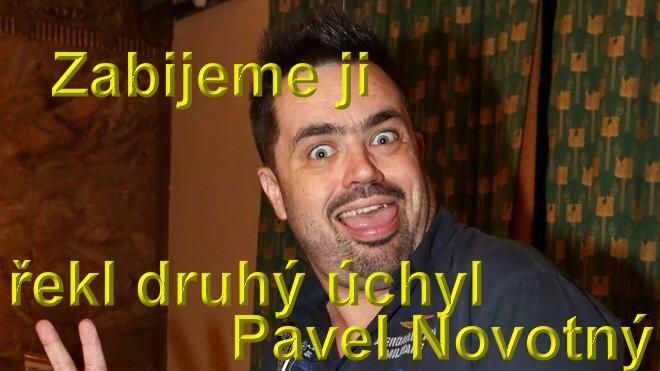 Zabijeme ji

řekl druhý úchyl Pavel Novotný